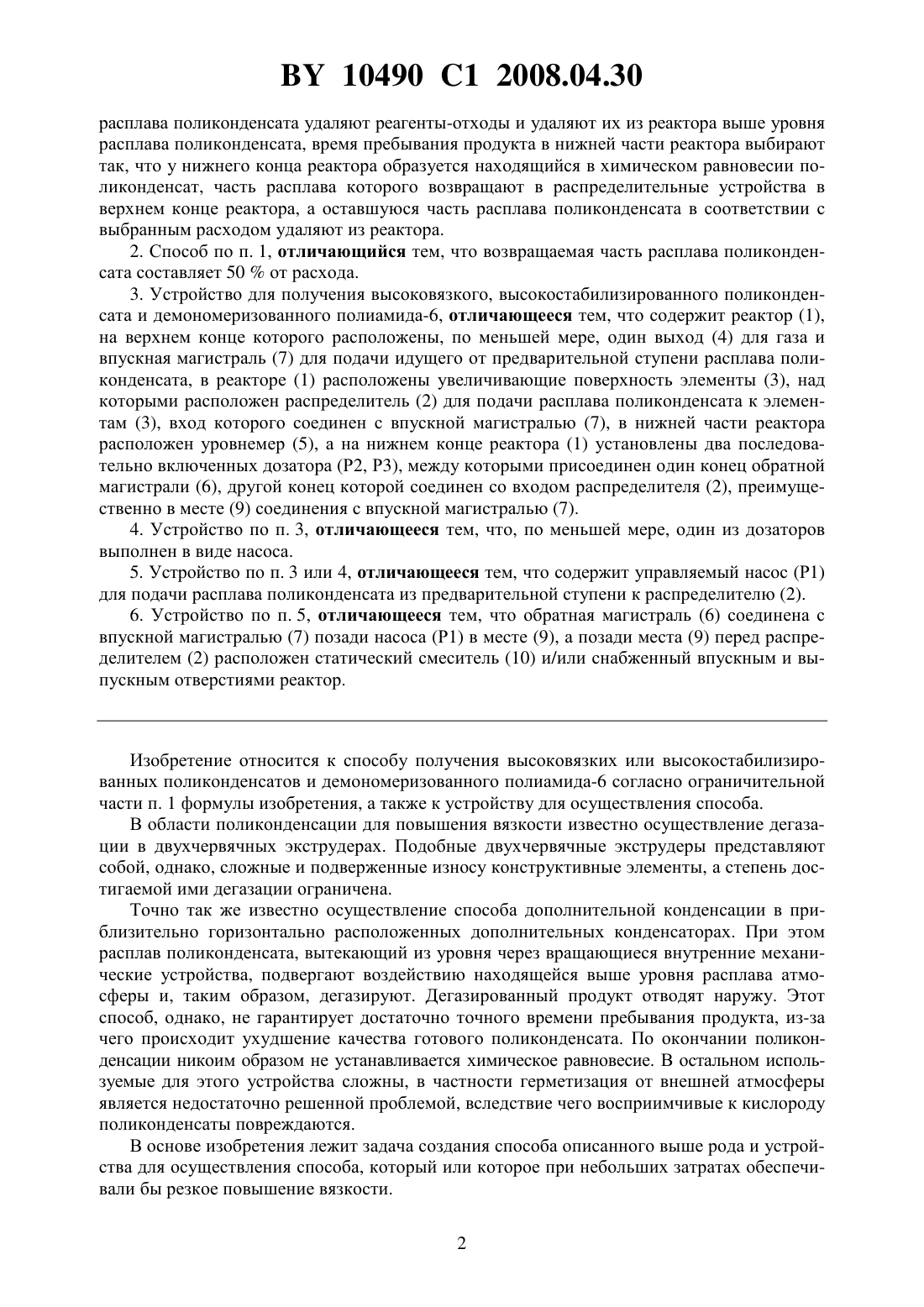 BY 10490 C1 2008.04.30

расплава поликонденсата удаляют реагенты-отходы и удаляют их из реактора выше уровня расплава поликонденсата, время пребывания продукта в нижней части реактора выбирают так, что у нижнего конца реактора образуется находящийся в химическом равновесии поликонденсат, часть расплава которого возвращают в распределительные устройства в верхнем конце реактора, а оставшуюся часть расплава поликонденсата в соответствии с выбранным расходом удаляют из реактора.

2. Способ по п. 1, отличающийся тем, что возвращаемая часть расплава поликонденсата составляет 50 % от расхода.

3. Устройство для получения высоковязкого, высокостабилизированного поликонденсата и демономеризованного полиамида-6, отличающееся тем, что содержит реактор (1), на верхнем конце которого расположены, по меньшей мере, один выход (4) для газа и впускная магистраль (7) для подачи идущего от предварительной ступени расплава поликонденсата, в реакторе (1) расположены увеличивающие поверхность элементы (3), над которыми расположен распределитель (2) для подачи расплава поликонденсата к элементам (3), вход которого соединен с впускной магистралью (7), в нижней части реактора расположен уровнемер (5), а на нижнем конце реактора (1) установлены два последовательно включенных дозатора (P2, P3), между которыми присоединен один конец обратной магистрали (6), другой конец которой соединен со входом распределителя (2), преимущественно в месте (9) соединения с впускной магистралью (7).

4. Устройство по п. 3, отличающееся тем, что, по меньшей мере, один из дозаторов выполнен в виде насоса.

5. Устройство по п. 3 или 4, отличающееся тем, что содержит управляемый насос (P1) для подачи расплава поликонденсата из предварительной ступени к распределителю (2).

6. Устройство по п. 5, отличающееся тем, что обратная магистраль (6) соединена с впускной магистралью (7) позади насоса (P1) в месте (9), а позади места (9) перед распределителем (2) расположен статический смеситель (10) и/или снабженный впускным и выпускным отверстиями реактор.

Изобретение относится к способу получения высоковязких или высокостабилизированных поликонденсатов и демономеризованного полиамида-6 согласно ограничительной части п. 1 формулы изобретения, а также к устройству для осуществления способа.

В области поликонденсации для повышения вязкости известно осуществление дегазации в двухчервячных экструдерах. Подобные двухчервячные экструдеры представляют собой, однако, сложные и подверженные износу конструктивные элементы, а степень достигаемой ими дегазации ограничена.

Точно так же известно осуществление способа дополнительной конденсации в приблизительно горизонтально расположенных дополнительных конденсаторах. При этом расплав поликонденсата, вытекающий из уровня через вращающиеся внутренние механические устройства, подвергают воздействию находящейся выше уровня расплава атмосферы и, таким образом, дегазируют. Дегазированный продукт отводят наружу. Этот способ, однако, не гарантирует достаточно точного времени пребывания продукта, из-за чего происходит ухудшение качества готового поликонденсата. По окончании поликонденсации никоим образом не устанавливается химическое равновесие. В остальном используемые для этого устройства сложны, в частности герметизация от внешней атмосферы является недостаточно решенной проблемой, вследствие чего восприимчивые к кислороду поликонденсаты повреждаются.

В основе изобретения лежит задача создания способа описанного выше рода и устройства для осуществления способа, который или которое при небольших затратах обеспечивали бы резкое повышение вязкости.

2